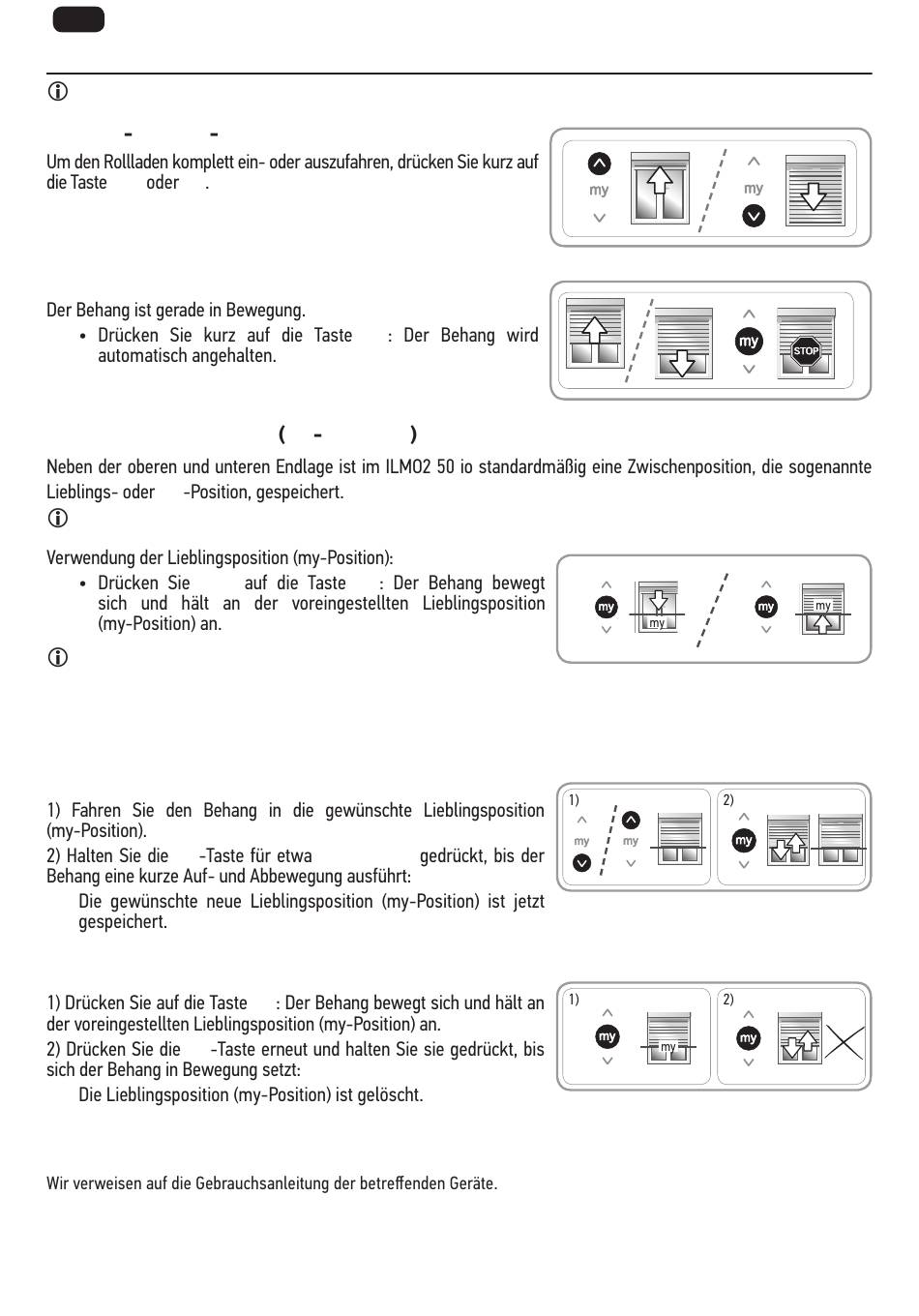 - -

Um den Rollladen komplett ein- oder auszufahren, drücken Sie kurz auf die Taste oder .

my my

Der Behang ist gerade in Bewegung.
• Drücken Sie kurz auf die Taste : Der Behang wird automatisch angehalten.

my STOP

( - )

Neben der oberen und unteren Endlage ist im ILMO2 50 io standardmäßig eine Zwischenposition, die sogenannte Lieblings- oder -Position, gespeichert.

Verwendung der Lieblingsposition (my-Position):
• Drücken Sie auf die Taste : Der Behang bewegt sich und hält an der voreingestellten Lieblingsposition (my-Position) an.

my my my my

1) Fahren Sie den Behang in die gewünschte Lieblingsposition (my-Position).
2) Halten Sie die -Taste für etwa gedrückt, bis der Behang eine kurze Auf- und Abbewegung ausführt:
Die gewünschte neue Lieblingsposition (my-Position) ist jetzt gespeichert.

1) my my 2) my

1) Drücken Sie auf die Taste : Der Behang bewegt sich und hält an der voreingestellten Lieblingsposition (my-Position) an.
2) Drücken Sie die -Taste erneut und halten Sie sie gedrückt, bis sich der Behang in Bewegung setzt:
Die Lieblingsposition (my-Position) ist gelöscht.

1) my my 2) my

Wir verweisen auf die Gebrauchsanleitung der betreffenden Geräte.